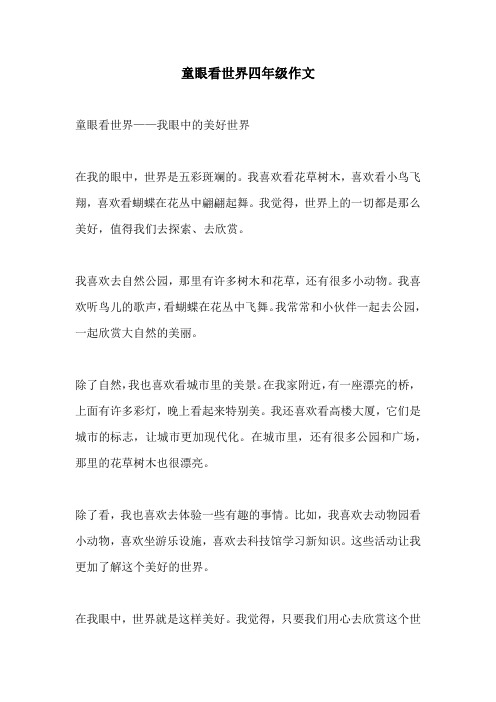 童眼看世界四年级作文

童眼看世界——我眼中的美好世界

在我的眼中，世界是五彩斑斓的。我喜欢看花草树木，喜欢看小鸟飞翔，喜欢看蝴蝶在花丛中翩翩起舞。我觉得，世界上的一切都是那么美好，值得我们去探索、去欣赏。

我喜欢去自然公园，那里有许多树木和花草，还有很多小动物。我喜欢听鸟儿的歌声，看蝴蝶在花丛中飞舞。我常常和小伙伴一起去公园，一起欣赏大自然的美丽。

除了自然，我也喜欢看城市里的美景。在我家附近，有一座漂亮的桥，上面有许多彩灯，晚上看起来特别美。我还喜欢看高楼大厦，它们是城市的标志，让城市更加现代化。在城市里，还有很多公园和广场，那里的花草树木也很漂亮。

除了看，我也喜欢去体验一些有趣的事情。比如，我喜欢去动物园看小动物，喜欢坐游乐设施，喜欢去科技馆学习新知识。这些活动让我更加了解这个美好的世界。

在我眼中，世界就是这样美好。我觉得，只要我们用心去欣赏这个世